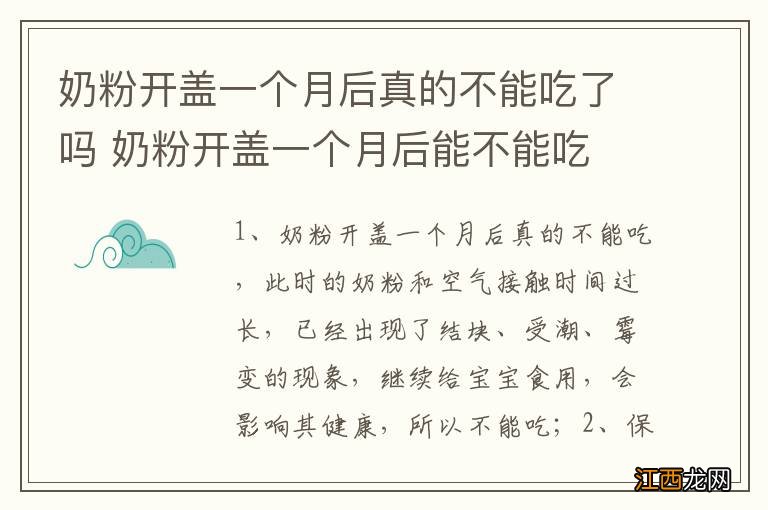 奶粉开盖一个月后真的不能吃了吗 奶粉开盖一个月后能不能吃

1、奶粉开盖一个月后真的不能吃，此时的奶粉和空气接触时间过长，已经出现了结块、受潮、霉变的现象，继续给宝宝食用，会影响其健康，所以不能吃；2、保

江西龙网